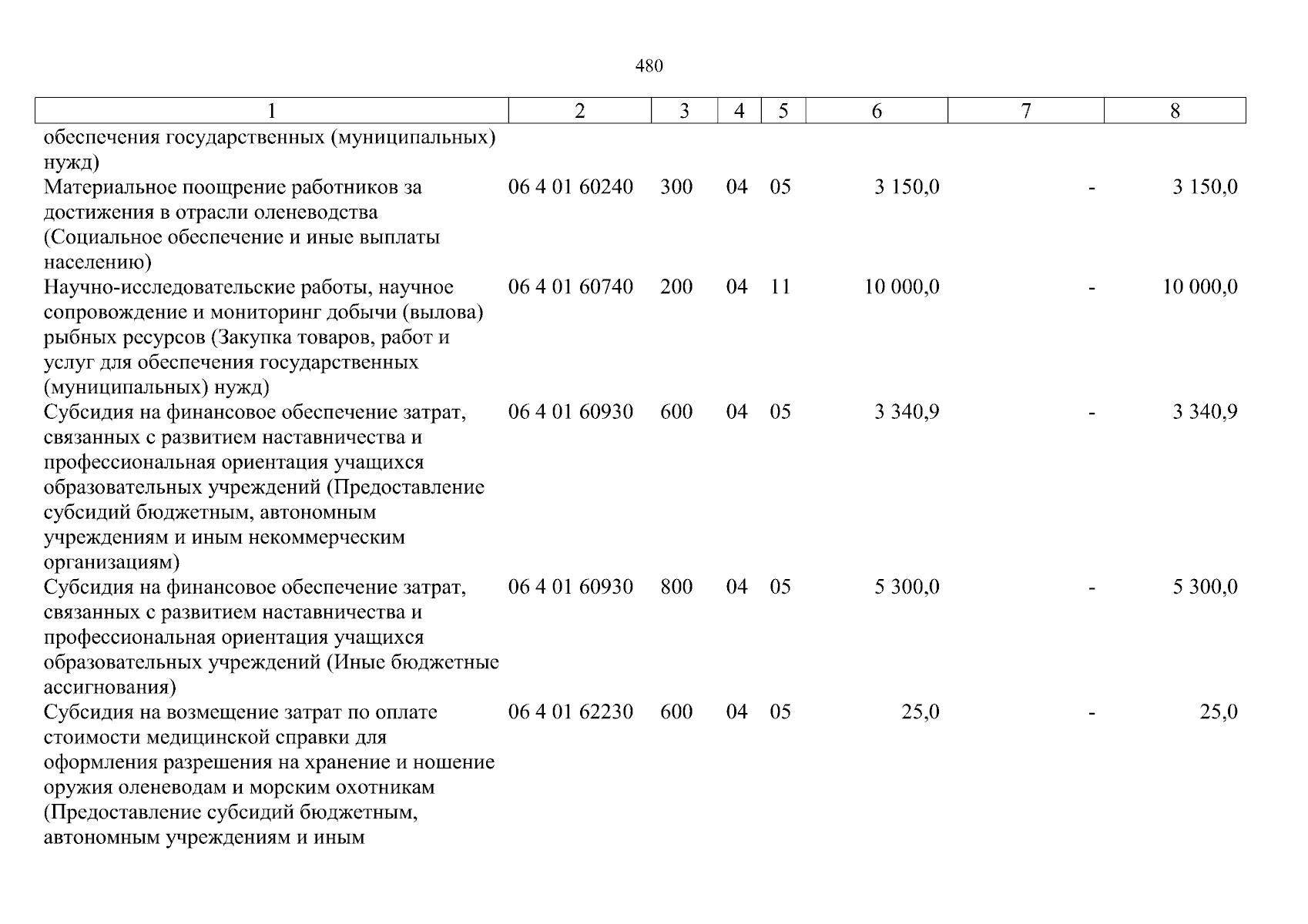 480

| 1 | 2 | 3 | 4 | 5 | 6 | 7 | 8 |
|---|---|---|---|---|---|---|---|
| обеспечения государственных (муниципальных) нужд) | | | | | | | |
| Материальное поощрение работников за достижения в отрасли оленеводства (Социальное обеспечение и иные выплаты населению) | 06 4 01 60240 | 300 | 04 | 05 | 3 150,0 | - | 3 150,0 |
| Научно-исследовательские работы, научное сопровождение и мониторинг добычи (вылова) рыбных ресурсов (Закупка товаров, работ и услуг для обеспечения государственных (муниципальных) нужд) | 06 4 01 60740 | 200 | 04 | 11 | 10 000,0 | - | 10 000,0 |
| Субсидия на финансовое обеспечение затрат, связанных с развитием наставничества и профессиональная ориентация учащихся образовательных учреждений (Предоставление субсидий бюджетным, автономным учреждениям и иным некоммерческим организациям) | 06 4 01 60930 | 600 | 04 | 05 | 3 340,9 | - | 3 340,9 |
| Субсидия на финансовое обеспечение затрат, связанных с развитием наставничества и профессиональная ориентация учащихся образовательных учреждений (Иные бюджетные ассигнования) | 06 4 01 60930 | 800 | 04 | 05 | 5 300,0 | - | 5 300,0 |
| Субсидия на возмещение затрат по оплате стоимости медицинской справки для оформления разрешения на хранение и ношение оружия оленеводам и морским охотникам (Предоставление субсидий бюджетным, автономным учреждениям и иным | 06 4 01 62230 | 600 | 04 | 05 | 25,0 | - | 25,0 |